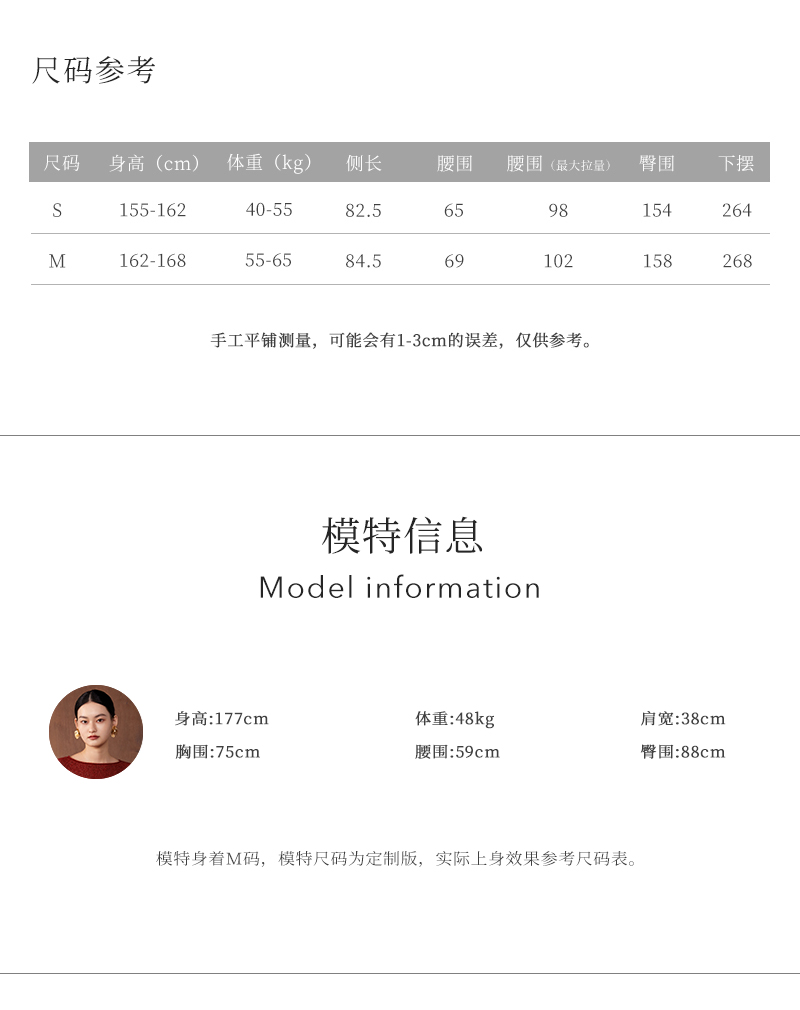 尺码参考

| 尺码 | 身高（cm） | 体重（kg） | 侧长 | 腰围 | 腰围（最大拉量） | 臀围 | 下摆 |
|---|---|---|---|---|---|---|---|
| S | 155-162 | 40-55 | 82.5 | 65 | 98 | 154 | 264 |
| M | 162-168 | 55-65 | 84.5 | 69 | 102 | 158 | 268 |

手工平铺测量，可能会有1-3cm的误差，仅供参考。

模特信息

Model information

身高:177cm 体重:48kg 肩宽:38cm
胸围:75cm 腰围:59cm 臀围:88cm

模特身着M码，模特尺码为定制版，实际上身效果参考尺码表。